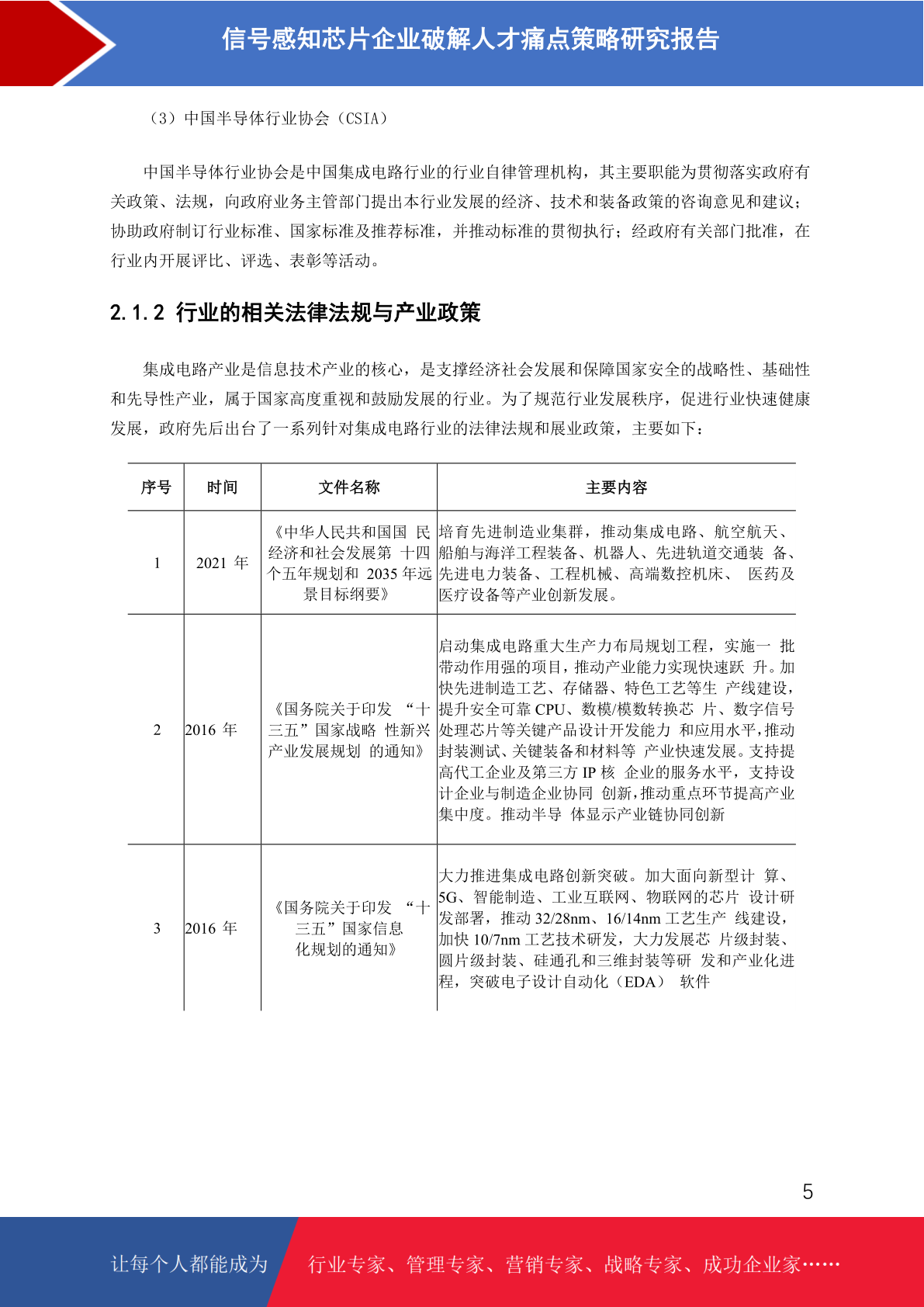 信号感知芯片企业破解人才痛点策略研究报告

（3）中国半导体行业协会（CSIA）

中国半导体行业协会是中国集成电路行业的行业自律管理机构，其主要职能为贯彻落实政府有关政策、法规，向政府业务主管部门提出本行业发展的经济、技术和装备政策的咨询意见和建议；协助政府制订行业标准、国家标准及推荐标准，并推动标准的贯彻执行；经政府有关部门批准，在行业内开展评比、评选、表彰等活动。

2.1.2 行业的相关法律法规与产业政策

集成电路产业是信息技术产业的核心，是支撑经济社会发展和保障国家安全的战略性、基础性和先导性产业，属于国家高度重视和鼓励发展的行业。为了规范行业发展秩序，促进行业快速健康发展，政府先后出台了一系列针对集成电路行业的法律法规和展业政策，主要如下：

| 序号 | 时间 | 文件名称 | 主要内容 |
|---|---|---|---|
| 1 | 2021 年 | 《中华人民共和国国 民经济和社会发展第 十四个五年规划和 2035 年远景目标纲要》 | 培育先进制造业集群，推动集成电路、航空航天、船舶与海洋工程装备、机器人、先进轨道交通装 备、先进电力装备、工程机械、高端数控机床、 医药及医疗设备等产业创新发展。 |
| 2 | 2016 年 | 《国务院关于印发 “十三五”国家战略 性新兴产业发展规划 的通知》 | 启动集成电路重大生产力布局规划工程，实施一 批带动作用强的项目，推动产业能力实现快速跃 升。加快先进制造工艺、存储器、特色工艺等生 产线建设，提升安全可靠 CPU、数模/模数转换芯 片、数字信号处理芯片等关键产品设计开发能力 和应用水平，推动封装测试、关键装备和材料等 产业快速发展。支持提高代工企业及第三方 IP 核 企业的服务水平，支持设计企业与制造企业协同 创新，推动重点环节提高产业集中度。推动半导 体显示产业链协同创新 |
| 3 | 2016 年 | 《国务院关于印发 “十三五”国家信息化规划的通知》 | 大力推进集成电路创新突破。加大面向新型计 算、5G、智能制造、工业互联网、物联网的芯片 设计研发部署，推动 32/28nm、16/14nm 工艺生产 线建设，加快 10/7nm 工艺技术研发，大力发展芯 片级封装、圆片级封装、硅通孔和三维封装等研 发和产业化进程，突破电子设计自动化（EDA） 软件 |

5

让每个人都能成为 行业专家、管理专家、营销专家、战略专家、成功企业家……